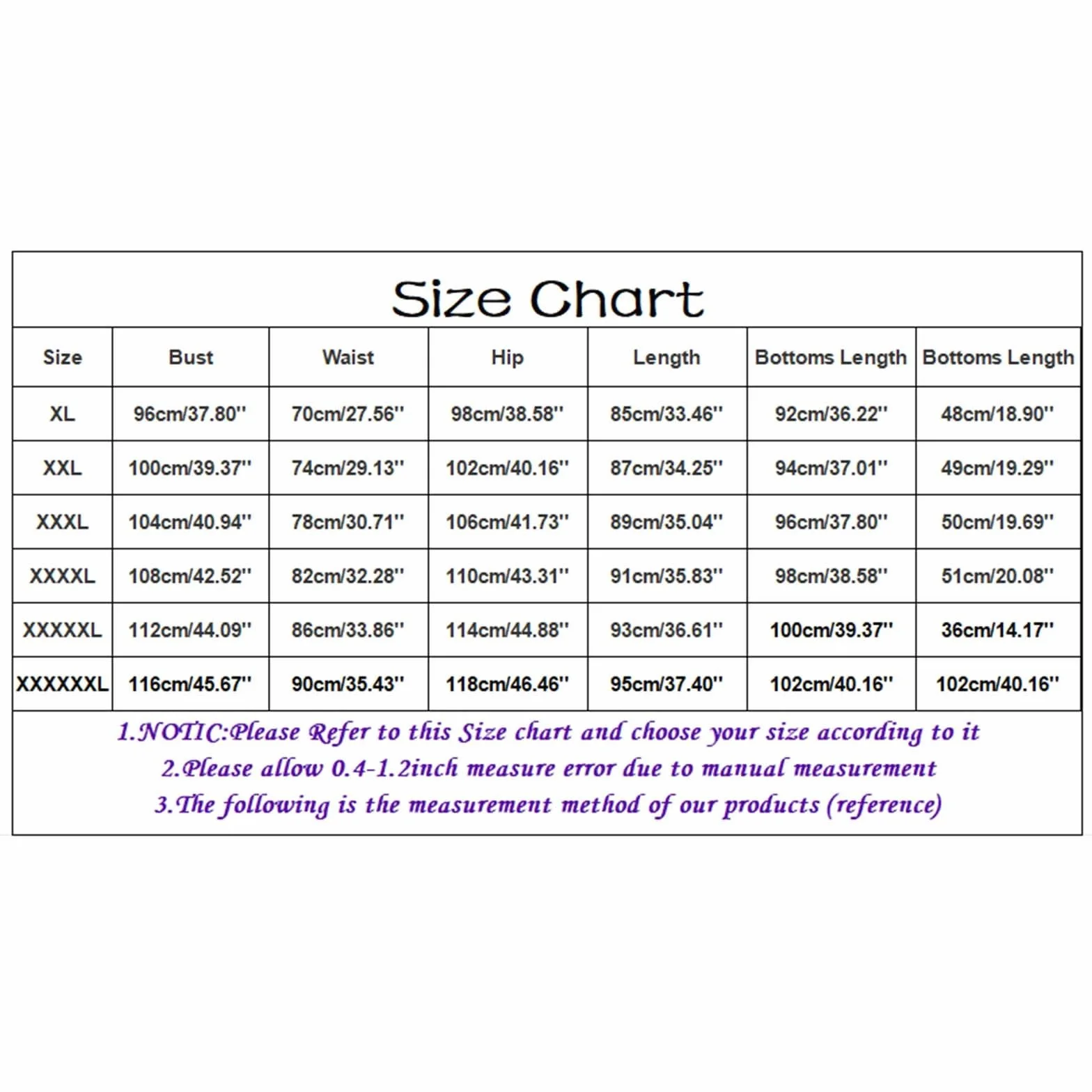 Size Chart

| Size | Bust | Waist | Hip | Length | Bottoms Length | Bottoms Length |
|---|---|---|---|---|---|---|
| XL | 96cm/37.80'' | 70cm/27.56'' | 98cm/38.58'' | 85cm/33.46'' | 92cm/36.22'' | 48cm/18.90'' |
| XXL | 100cm/39.37'' | 74cm/29.13'' | 102cm/40.16'' | 87cm/34.25'' | 94cm/37.01'' | 49cm/19.29'' |
| XXXL | 104cm/40.94'' | 78cm/30.71'' | 106cm/41.73'' | 89cm/35.04'' | 96cm/37.80'' | 50cm/19.69'' |
| XXXXL | 108cm/42.52'' | 82cm/32.28'' | 110cm/43.31'' | 91cm/35.83'' | 98cm/38.58'' | 51cm/20.08'' |
| XXXXXL | 112cm/44.09'' | 86cm/33.86'' | 114cm/44.88'' | 93cm/36.61'' | 100cm/39.37'' | 36cm/14.17'' |
| XXXXXXL | 116cm/45.67'' | 90cm/35.43'' | 118cm/46.46'' | 95cm/37.40'' | 102cm/40.16'' | 102cm/40.16'' |

1.NOTIC:Please Refer to this Size chart and choose your size according to it
2.Please allow 0.4-1.2inch measure error due to manual measurement
3.The following is the measurement method of our products (reference)